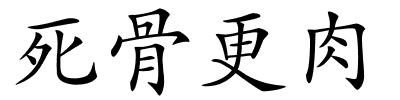 死骨更肉